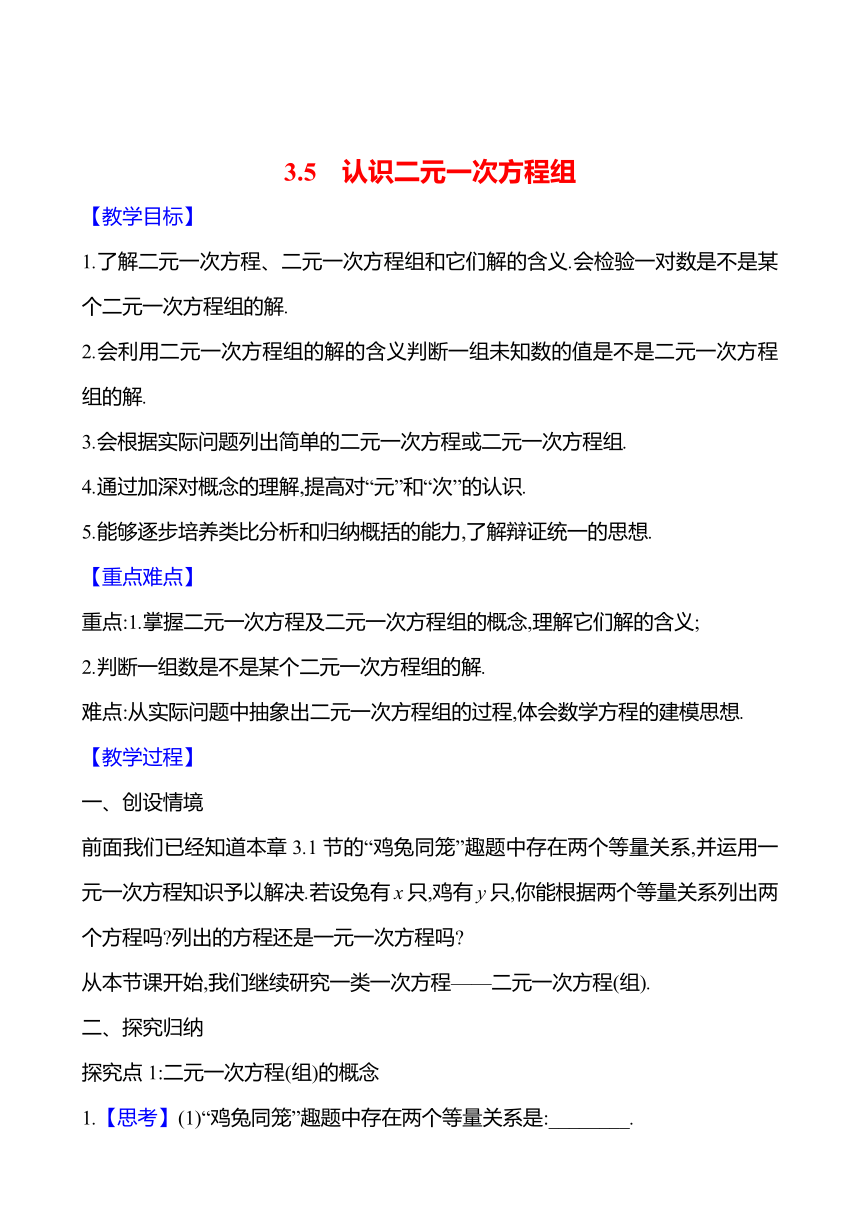 3.5　认识二元一次方程组

【教学目标】

1.了解二元一次方程、二元一次方程组和它们解的含义.会检验一对数是不是某个二元一次方程组的解.

2.会利用二元一次方程组的解的含义判断一组未知数的值是不是二元一次方程组的解.

3.会根据实际问题列出简单的二元一次方程或二元一次方程组.

4.通过加深对概念的理解,提高对“元”和“次”的认识.

5.能够逐步培养类比分析和归纳概括的能力,了解辩证统一的思想.

【重点难点】

重点:1.掌握二元一次方程及二元一次方程组的概念,理解它们解的含义;

2.判断一组数是不是某个二元一次方程组的解.

难点:从实际问题中抽象出二元一次方程组的过程,体会数学方程的建模思想.

【教学过程】

一、创设情境

前面我们已经知道本章 3.1 节的“鸡兔同笼”趣题中存在两个等量关系,并运用一元一次方程知识予以解决.若设兔有 $x$ 只,鸡有 $y$ 只,你能根据两个等量关系列出两个方程吗?列出的方程还是一元一次方程吗?

从本节课开始,我们继续研究一类一次方程——二元一次方程(组).

二、探究归纳

探究点 1:二元一次方程(组)的概念

1.【思考】(1)“鸡兔同笼”趣题中存在两个等量关系是:________.